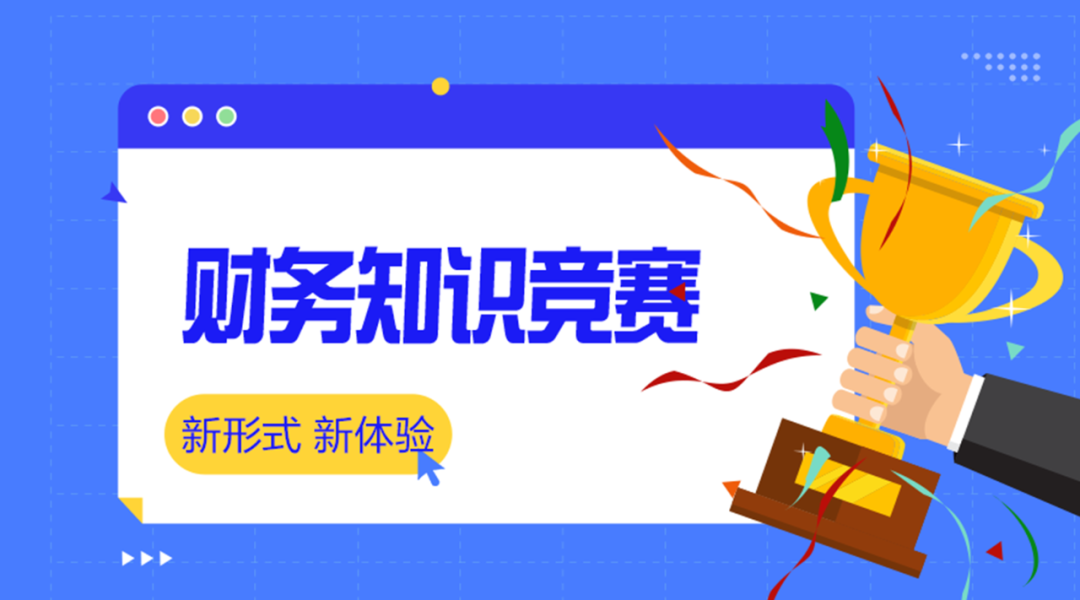 财务知识竞赛

新形式 新体验